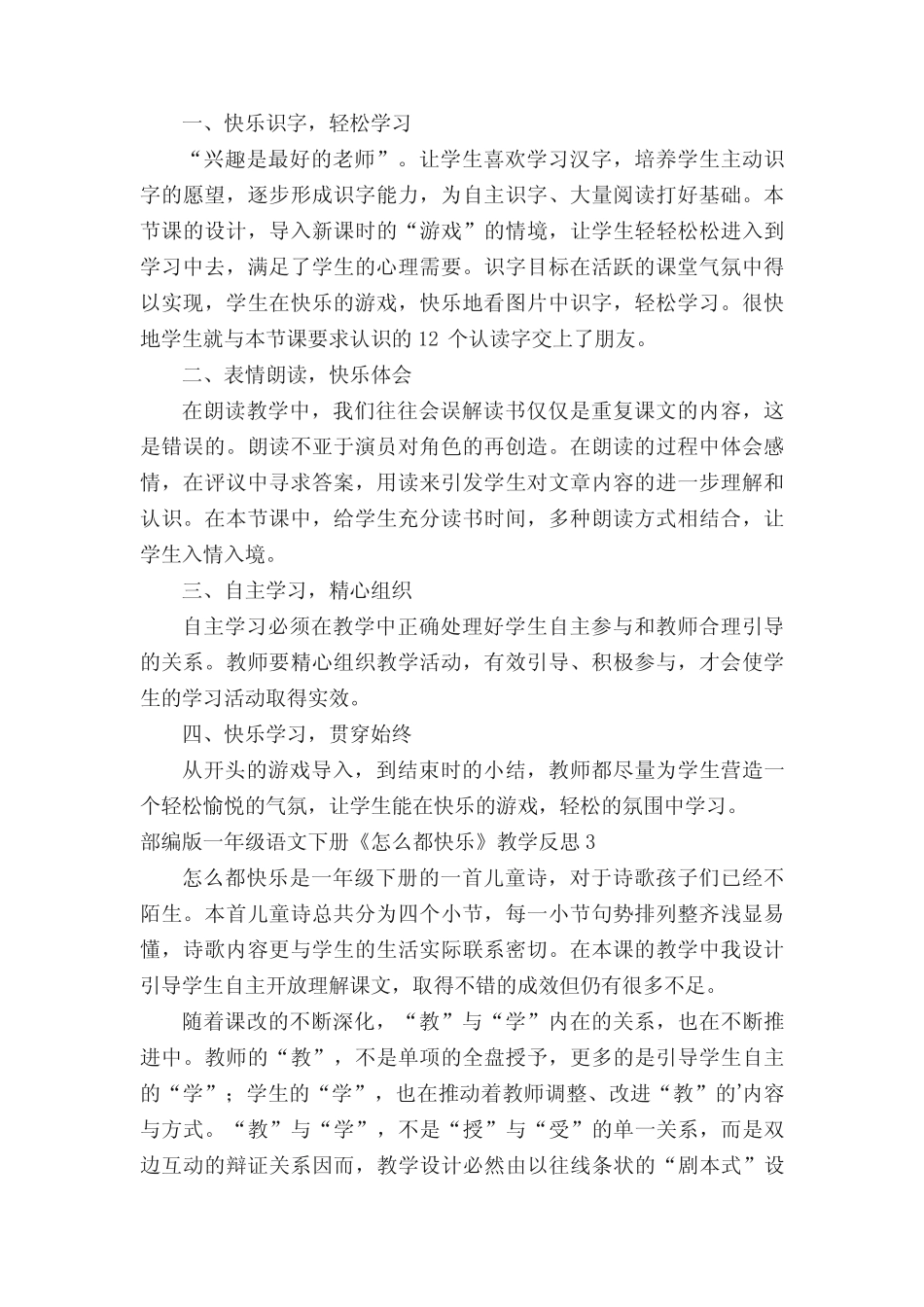 一、快乐识字，轻松学习

“兴趣是最好的老师”。让学生喜欢学习汉字，培养学生主动识字的愿望，逐步形成识字能力，为自主识字、大量阅读打好基础。本节课的设计，导入新课时的“游戏”的情境，让学生轻轻松松进入到学习中去，满足了学生的心理需要。识字目标在活跃的课堂气氛中得以实现，学生在快乐的游戏，快乐地看图片中识字，轻松学习。很快地学生就与本节课要求认识的 12 个认读字交上了朋友。

二、表情朗读，快乐体会

在朗读教学中，我们往往会误解读书仅仅是重复课文的内容，这是错误的。朗读不亚于演员对角色的再创造。在朗读的过程中体会感情，在评议中寻求答案，用读来引发学生对文章内容的进一步理解和认识。在本节课中，给学生充分读书时间，多种朗读方式相结合，让学生入情入境。

三、自主学习，精心组织

自主学习必须在教学中正确处理好学生自主参与和教师合理引导的关系。教师要精心组织教学活动，有效引导、积极参与，才会使学生的学习活动取得实效。

四、快乐学习，贯穿始终

从开头的游戏导入，到结束时的小结，教师都尽量为学生营造一个轻松愉悦的气氛，让学生能在快乐的游戏，轻松的氛围中学习。

部编版一年级语文下册《怎么都快乐》教学反思 3

怎么都快乐是一年级下册的一首儿童诗，对于诗歌孩子们已经不陌生。本首儿童诗总共分为四个小节，每一小节句势排列整齐浅显易懂，诗歌内容更与学生的生活实际联系密切。在本课的教学中我设计引导学生自主开放理解课文，取得不错的成效但仍有很多不足。

随着课改的不断深化，“教”与“学”内在的关系，也在不断推进中。教师的“教”，不是单项的全盘授予，更多的是引导学生自主的“学”；学生的“学”，也在推动着教师调整、改进“教”的'内容与方式。“教”与“学”，不是“授”与“受”的单一关系，而是双边互动的辩证关系因而，教学设计必然由以往线条状的“剧本式”设